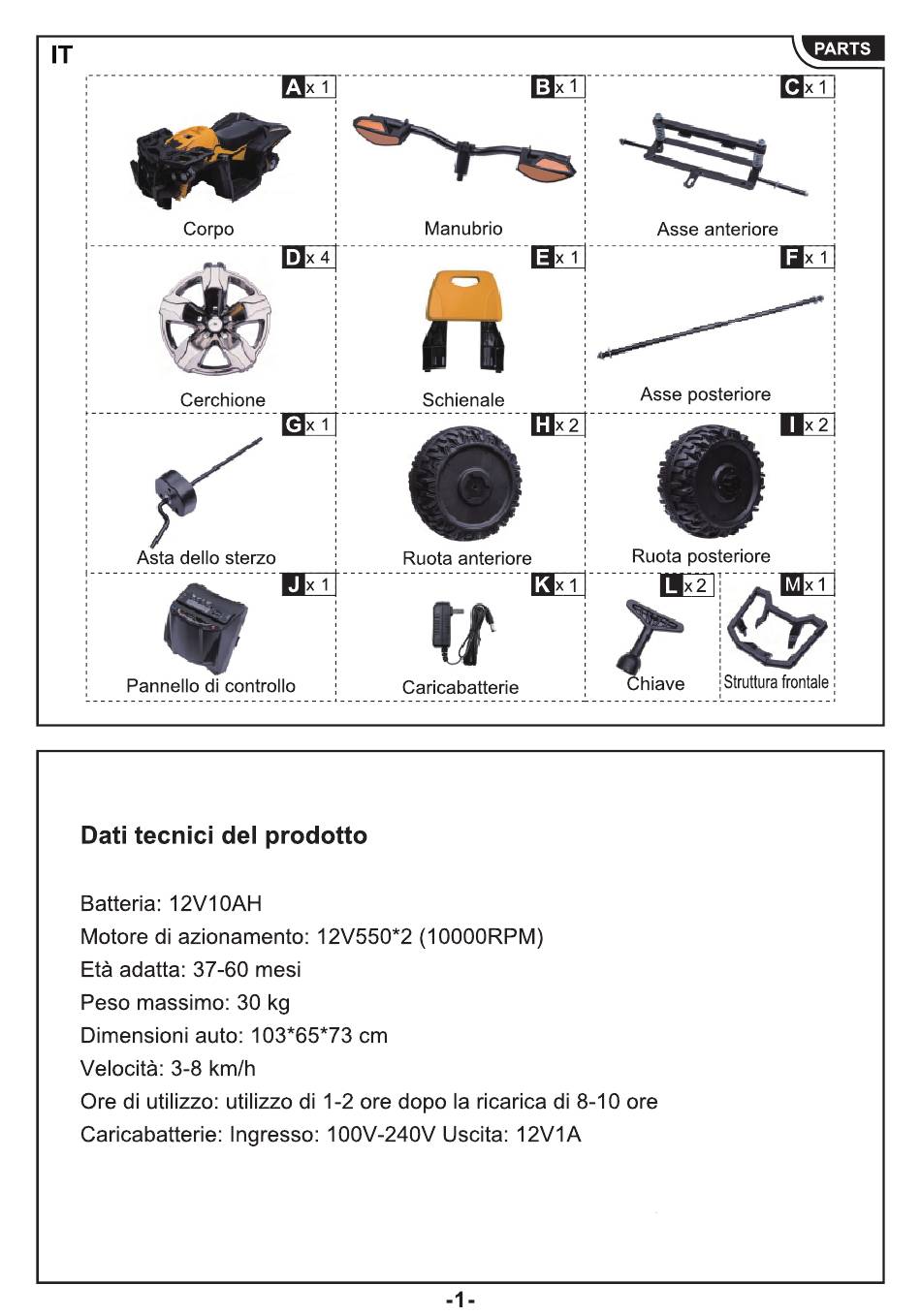 IT

PARTS

A x 1
Corpo

B x 1
Manubrio

C x 1
Asse anteriore

D x 4
Cerchione

E x 1
Schienale

F x 1
Asse posteriore

G x 1
Asta dello sterzo

H x 2
Ruota anteriore

I x 2
Ruota posteriore

J x 1
Pannello di controllo

K x 1
Caricabatterie

L x 2
Chiave

M x 1
Struttura frontale

Dati tecnici del prodotto

Batteria: 12V10AH
Motore di azionamento: 12V550*2 (10000RPM)
Età adatta: 37-60 mesi
Peso massimo: 30 kg
Dimensioni auto: 103*65*73 cm
Velocità: 3-8 km/h
Ore di utilizzo: utilizzo di 1-2 ore dopo la ricarica di 8-10 ore
Caricabatterie: Ingresso: 100V-240V Uscita: 12V1A

-1-